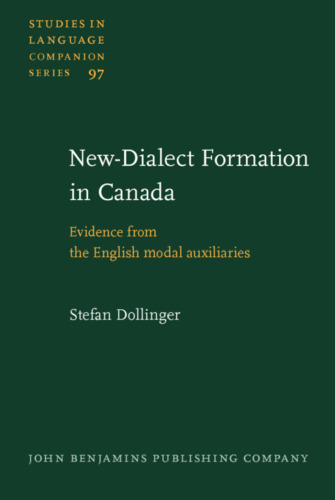 STUDIES IN LANGUAGE COMPANION SERIES 97

New-Dialect Formation in Canada

Evidence from the English modal auxiliaries

Stefan Dollinger

JOHN BENJAMINS PUBLISHING COMPANY